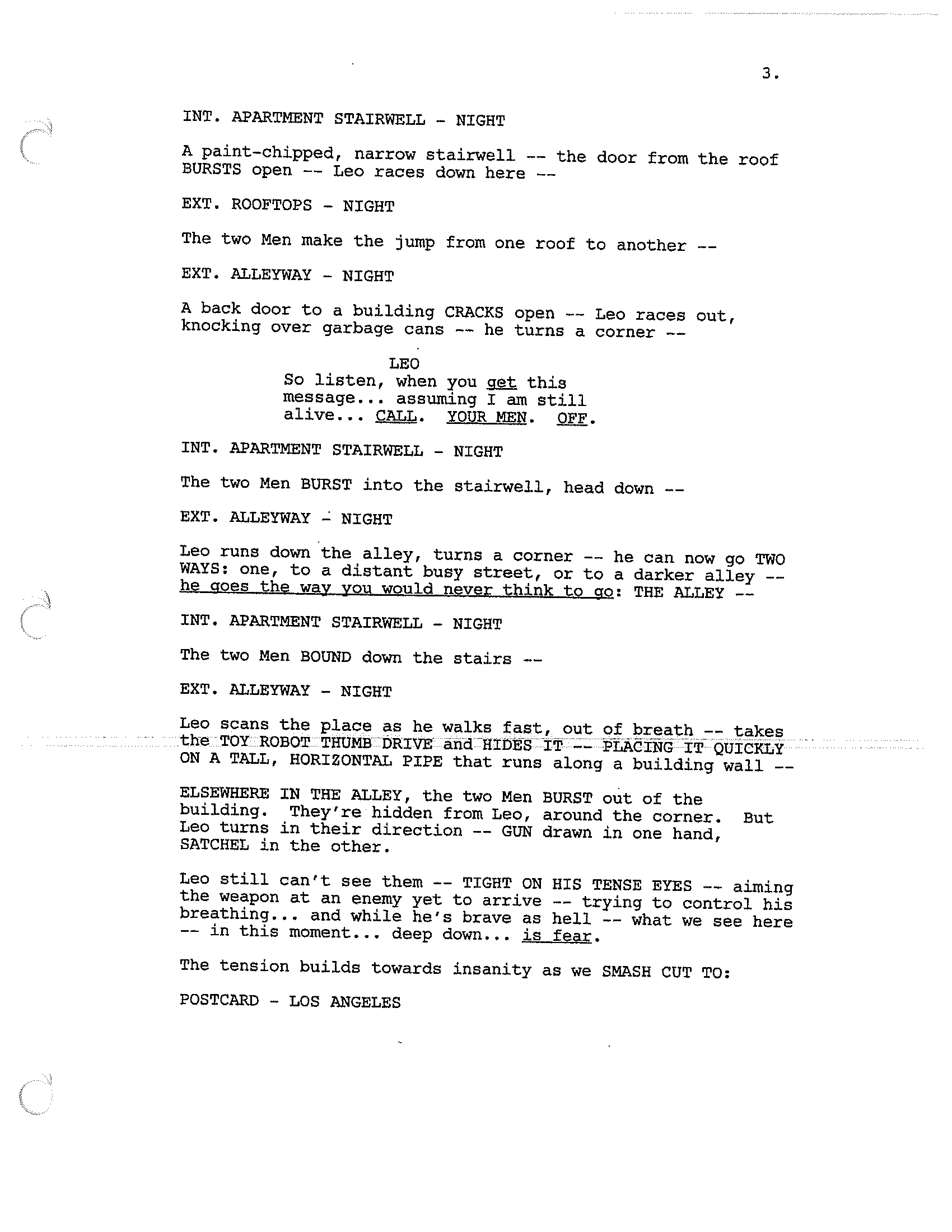 3.

INT. APARTMENT STAIRWELL - NIGHT

A paint-chipped, narrow stairwell -- the door from the roof BURSTS open -- Leo races down here --

EXT. ROOFTOPS - NIGHT

The two Men make the jump from one roof to another --

EXT. ALLEYWAY - NIGHT

A back door to a building CRACKS open -- Leo races out, knocking over garbage cans -- he turns a corner --

LEO
So listen, when you get this message... assuming I am still alive... CALL. YOUR MEN. OFF.

INT. APARTMENT STAIRWELL - NIGHT

The two Men BURST into the stairwell, head down --

EXT. ALLEYWAY - NIGHT

Leo runs down the alley, turns a corner -- he can now go TWO WAYS: one, to a distant busy street, or to a darker alley -- he goes the way you would never think to go: THE ALLEY --

INT. APARTMENT STAIRWELL - NIGHT

The two Men BOUND down the stairs --

EXT. ALLEYWAY - NIGHT

Leo scans the place as he walks fast, out of breath -- takes the TOY ROBOT THUMB DRIVE and HIDES IT -- PLACING IT QUICKLY ON A TALL, HORIZONTAL PIPE that runs along a building wall --

ELSEWHERE IN THE ALLEY, the two Men BURST out of the building. They're hidden from Leo, around the corner. But Leo turns in their direction -- GUN drawn in one hand, SATCHEL in the other.

Leo still can't see them -- TIGHT ON HIS TENSE EYES -- aiming the weapon at an enemy yet to arrive -- trying to control his breathing... and while he's brave as hell -- what we see here -- in this moment... deep down... is fear.

The tension builds towards insanity as we SMASH CUT TO:

POSTCARD - LOS ANGELES